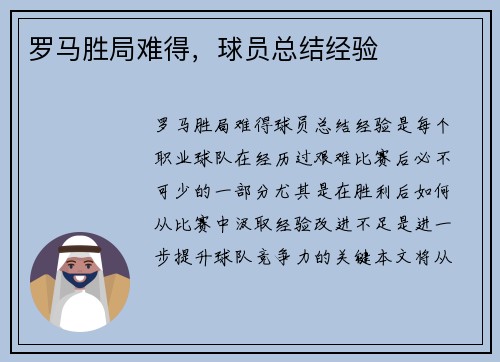 罗马胜局难得，球员总结经验

罗马胜局难得球员总结经验是每个职业球队在经历过艰难比赛后必不可少的一部分尤其是在胜利后如何从比赛中汲取经验改进不足是进一步提升球队竞争力的关键本文将从